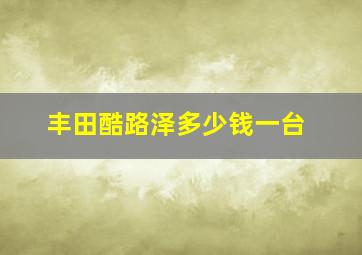 丰田酷路泽多少钱一台